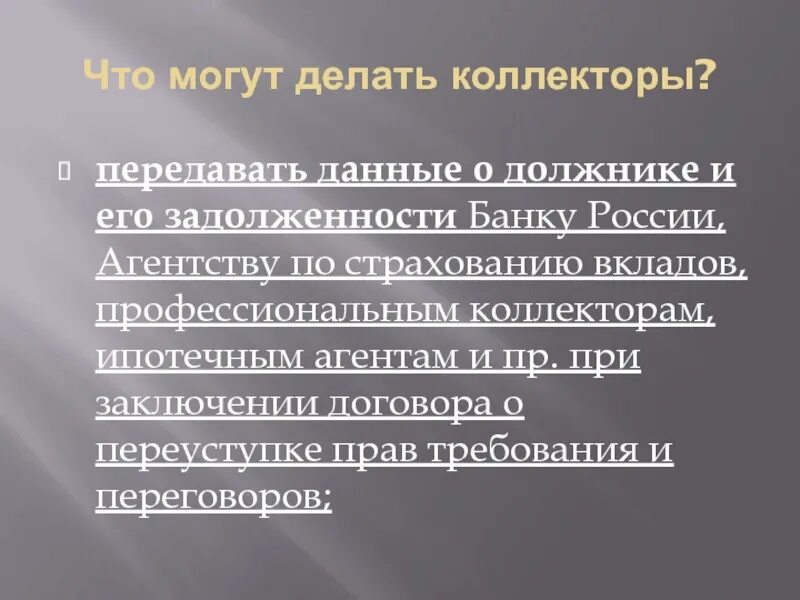 Что могут делать коллекторы?

передавать данные о должнике и его задолженности Банку России, Агентству по страхованию вкладов, профессиональным коллекторам, ипотечным агентам и пр. при заключении договора о переуступке прав требования и переговоров;